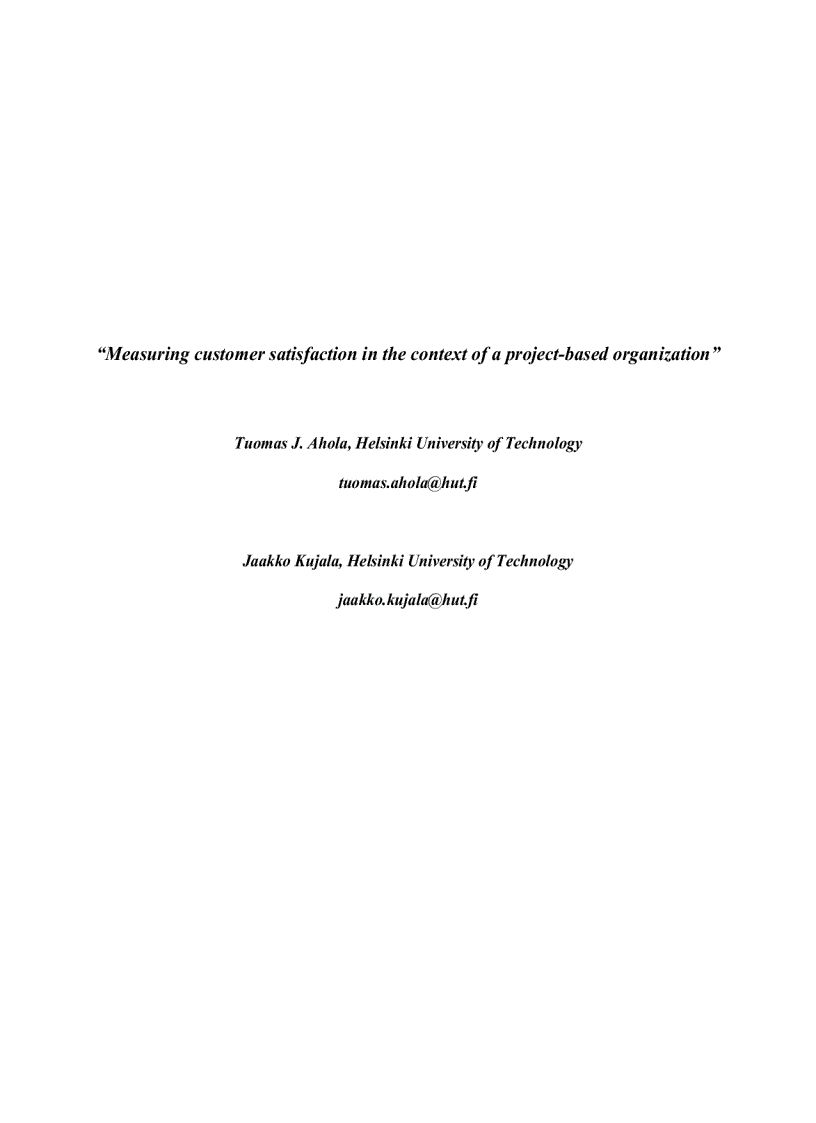 “Measuring customer satisfaction in the context of a project-based organization”

Tuomas J. Ahola, Helsinki University of Technology

tuomas.ahola@hut.fi

Jaakko Kujala, Helsinki University of Technology

jaakko.kujala@hut.fi